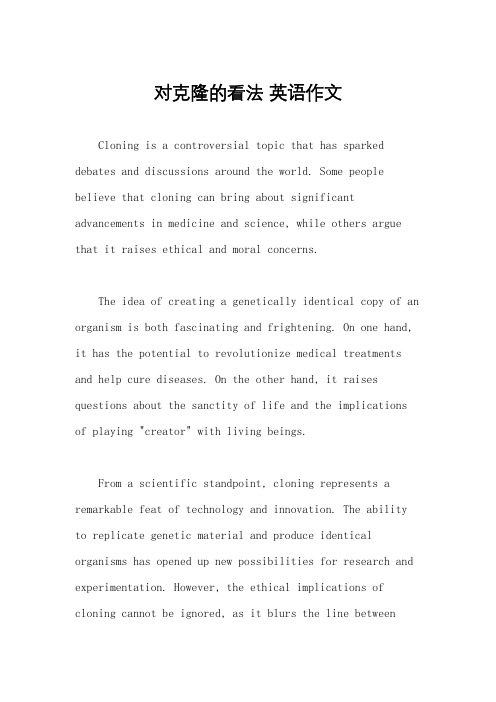 对克隆的看法 英语作文

Cloning is a controversial topic that has sparked debates and discussions around the world. Some people believe that cloning can bring about significant advancements in medicine and science, while others argue that it raises ethical and moral concerns.

The idea of creating a genetically identical copy of an organism is both fascinating and frightening. On one hand, it has the potential to revolutionize medical treatments and help cure diseases. On the other hand, it raises questions about the sanctity of life and the implications of playing "creator" with living beings.

From a scientific standpoint, cloning represents a remarkable feat of technology and innovation. The ability to replicate genetic material and produce identical organisms has opened up new possibilities for research and experimentation. However, the ethical implications of cloning cannot be ignored, as it blurs the line between